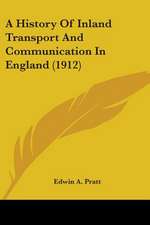 A History Of Inland Transport And Communication In England (1912)

Edwin A. Pratt